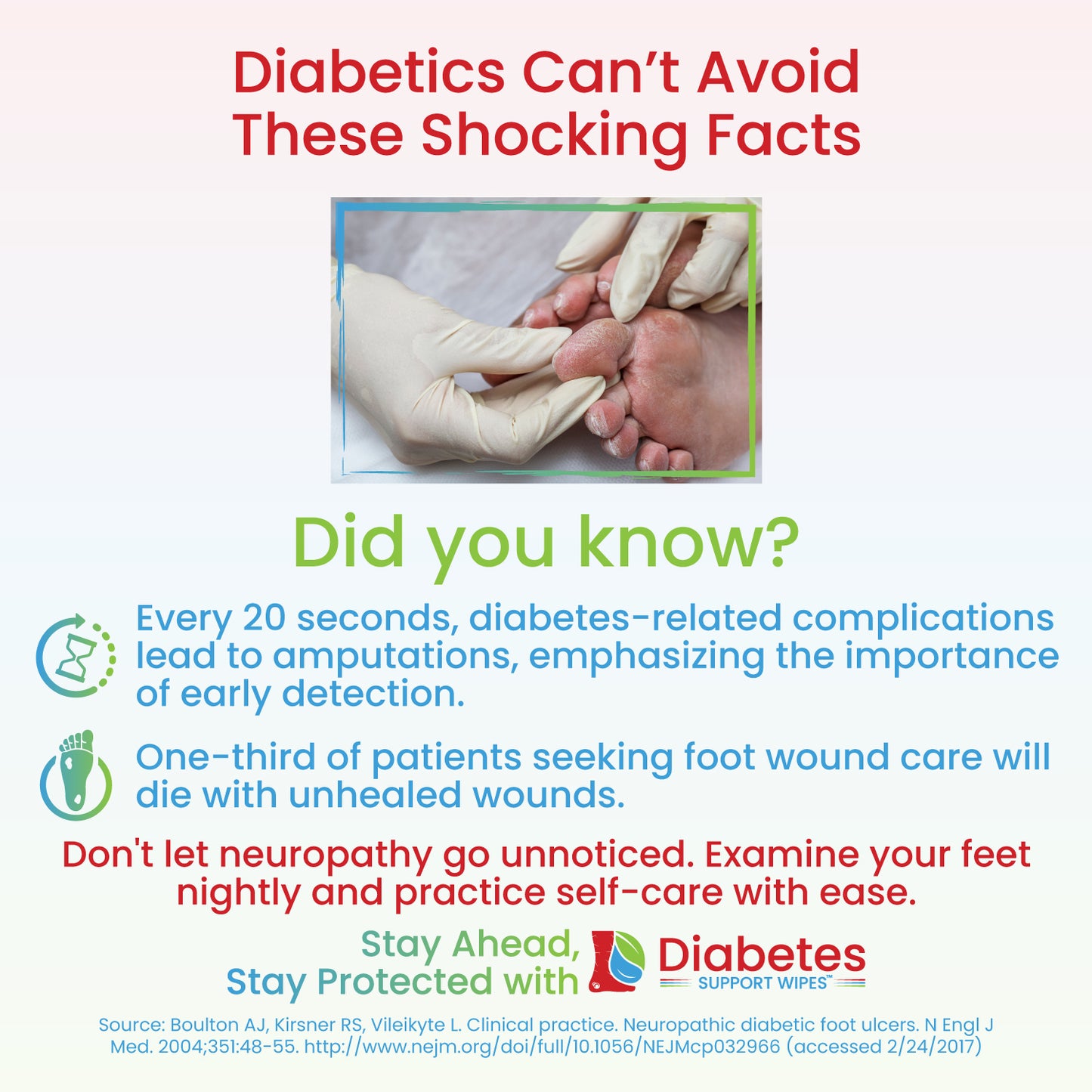 Diabetics Can't Avoid These Shocking Facts

Did you know?

Every 20 seconds, diabetes-related complications lead to amputations, emphasizing the importance of early detection.

One-third of patients seeking foot wound care will die with unhealed wounds.

Don't let neuropathy go unnoticed. Examine your feet nightly and practice self-care with ease.

Stay Ahead, Stay Protected with Diabetes SUPPORT WIPES™

Source: Boulton AJ, Kirsner RS, Vileikyte L. Clinical practice. Neuropathic diabetic foot ulcers. N Engl J Med. 2004;351:48-55. http://www.nejm.org/doi/full/10.1056/NEJMcp032966 (accessed 2/24/2017)